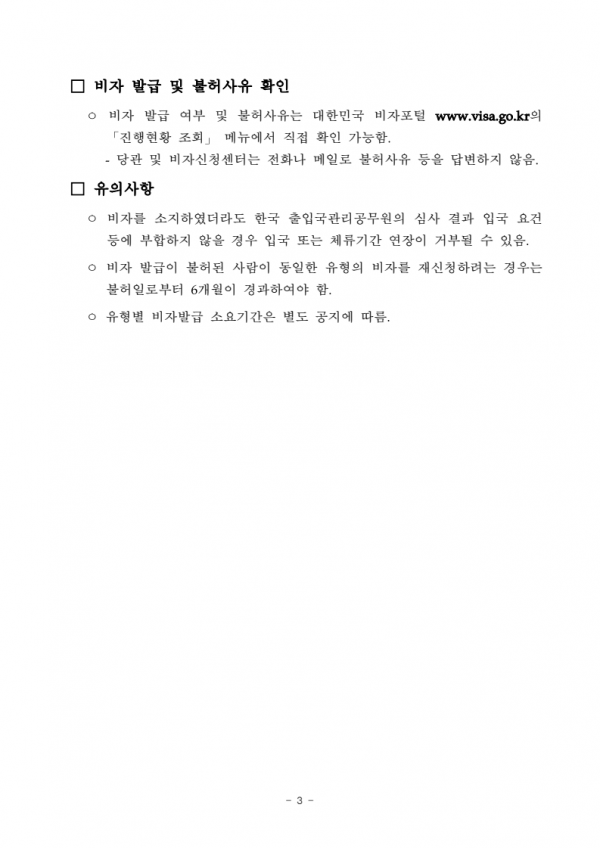 □ 비자 발급 및 불허사유 확인

○ 비자 발급 여부 및 불허사유는 대한민국 비자포털 www.visa.go.kr의 「진행현황 조회」 메뉴에서 직접 확인 가능함.

- 당관 및 비자신청센터는 전화나 메일로 불허사유 등을 답변하지 않음.

□ 유의사항

○ 비자를 소지하였더라도 한국 출입국관리공무원의 심사 결과 입국 요건 등에 부합하지 않을 경우 입국 또는 체류기간 연장이 거부될 수 있음.

○ 비자 발급이 불허된 사람이 동일한 유형의 비자를 재신청하려는 경우는 불허일로부터 6개월이 경과하여야 함.

○ 유형별 비자발급 소요기간은 별도 공지에 따름.

- 3 -